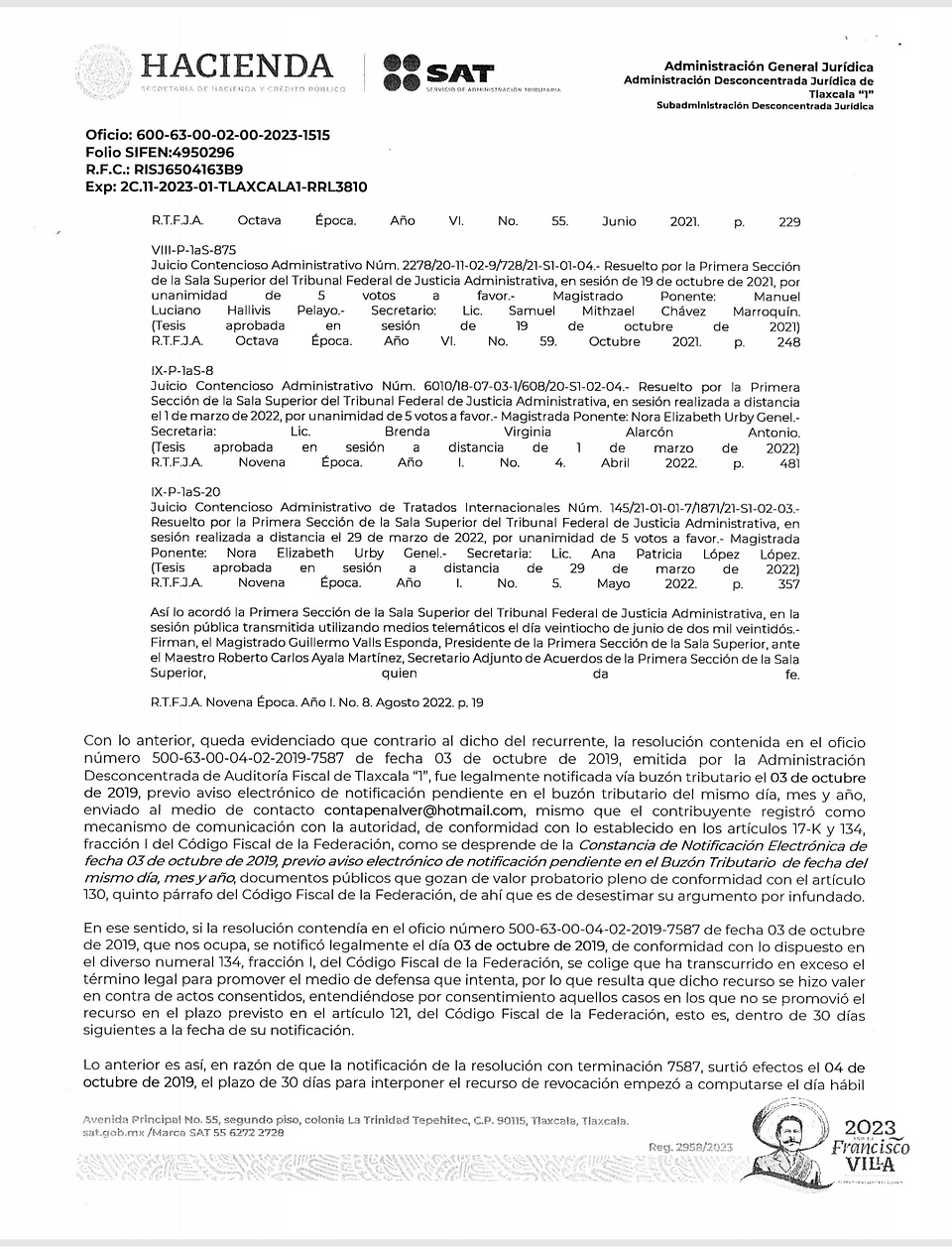 HACIENDA
SECRETARÍA DE HACIENDA Y CRÉDITO PÚBLICO

SAT
SERVICIO DE ADMINISTRACIÓN TRIBUTARIA

Administración General Jurídica
Administración Desconcentrada Jurídica de Tlaxcala "1"
Subadministración Desconcentrada Jurídica

Oficio: 600-63-00-02-00-2023-1515
Folio SIFEN:4950296
R.F.C.: RISJ6504163B9
Exp: 2C.11-2023-01-TLAXCALA1-RRL3810

R.T.F.J.A. Octava Época. Año VI. No. 55. Junio 2021. p. 229

VIII-P-1aS-875
Juicio Contencioso Administrativo Núm. 2278/20-11-02-9/728/21-S1-01-04.- Resuelto por la Primera Sección de la Sala Superior del Tribunal Federal de Justicia Administrativa, en sesión de 19 de octubre de 2021, por unanimidad de 5 votos a favor.- Magistrado Ponente: Manuel Luciano Hallivis Pelayo.- Secretario: Lic. Samuel Mithzael Chávez Marroquín. (Tesis aprobada en sesión de 19 de octubre de 2021)
R.T.F.J.A. Octava Época. Año VI. No. 59. Octubre 2021. p. 248

IX-P-1aS-8
Juicio Contencioso Administrativo Núm. 6010/18-07-03-1/608/20-S1-02-04.- Resuelto por la Primera Sección de la Sala Superior del Tribunal Federal de Justicia Administrativa, en sesión realizada a distancia el 1 de marzo de 2022, por unanimidad de 5 votos a favor.- Magistrada Ponente: Nora Elizabeth Urby Genel.- Secretaria: Lic. Brenda Virginia Alarcón Antonio. (Tesis aprobada en sesión a distancia de 1 de marzo de 2022)
R.T.F.J.A. Novena Época. Año I. No. 4. Abril 2022. p. 481

IX-P-1aS-20
Juicio Contencioso Administrativo de Tratados Internacionales Núm. 145/21-01-01-7/1871/21-S1-02-03.- Resuelto por la Primera Sección de la Sala Superior del Tribunal Federal de Justicia Administrativa, en sesión realizada a distancia el 29 de marzo de 2022, por unanimidad de 5 votos a favor.- Magistrada Ponente: Nora Elizabeth Urby Genel.- Secretaria: Lic. Ana Patricia López López. (Tesis aprobada en sesión a distancia de 29 de marzo de 2022)
R.T.F.J.A. Novena Época. Año I. No. 5. Mayo 2022. p. 357

Así lo acordó la Primera Sección de la Sala Superior del Tribunal Federal de Justicia Administrativa, en la sesión pública transmitida utilizando medios telemáticos el día veintiocho de junio de dos mil veintidós.- Firman, el Magistrado Guillermo Valls Esponda, Presidente de la Primera Sección de la Sala Superior, ante el Maestro Roberto Carlos Ayala Martínez, Secretario Adjunto de Acuerdos de la Primera Sección de la Sala Superior, quien da fe.

R.T.F.J.A. Novena Época. Año I. No. 8. Agosto 2022. p. 19

Con lo anterior, queda evidenciado que contrario al dicho del recurrente, la resolución contenida en el oficio número 500-63-00-04-02-2019-7587 de fecha 03 de octubre de 2019, emitida por la Administración Desconcentrada de Auditoría Fiscal de Tlaxcala "1", fue legalmente notificada vía buzón tributario el 03 de octubre de 2019, previo aviso electrónico de notificación pendiente en el buzón tributario del mismo día, mes y año, enviado al medio de contacto contapenalver@hotmail.com, mismo que el contribuyente registró como mecanismo de comunicación con la autoridad, de conformidad con lo establecido en los artículos 17-K y 134, fracción I del Código Fiscal de la Federación, como se desprende de la Constancia de Notificación Electrónica de fecha 03 de octubre de 2019, previo aviso electrónico de notificación pendiente en el Buzón Tributario de fecha del mismo día, mes y año, documentos públicos que gozan de valor probatorio pleno de conformidad con el artículo 130, quinto párrafo del Código Fiscal de la Federación, de ahí que es de desestimar su argumento por infundado.

En ese sentido, si la resolución contendía en el oficio número 500-63-00-04-02-2019-7587 de fecha 03 de octubre de 2019, que nos ocupa, se notificó legalmente el día 03 de octubre de 2019, de conformidad con lo dispuesto en el diverso numeral 134, fracción I, del Código Fiscal de la Federación, se colige que ha transcurrido en exceso el término legal para promover el medio de defensa que intenta, por lo que resulta que dicho recurso se hizo valer en contra de actos consentidos, entendiéndose por consentimiento aquellos casos en los que no se promovió el recurso en el plazo previsto en el artículo 121, del Código Fiscal de la Federación, esto es, dentro de 30 días siguientes a la fecha de su notificación.

Lo anterior es así, en razón de que la notificación de la resolución con terminación 7587, surtió efectos el 04 de octubre de 2019, el plazo de 30 días para interponer el recurso de revocación empezó a computarse el día hábil

Avenida Principal No. 55, segundo piso, colonia La Trinidad Tepehitec, C.P. 90115, Tlaxcala, Tlaxcala.
sat.gob.mx /Marca SAT 55 6272 2728
Reg. 2958/2023
2023
Francisco
VILLA